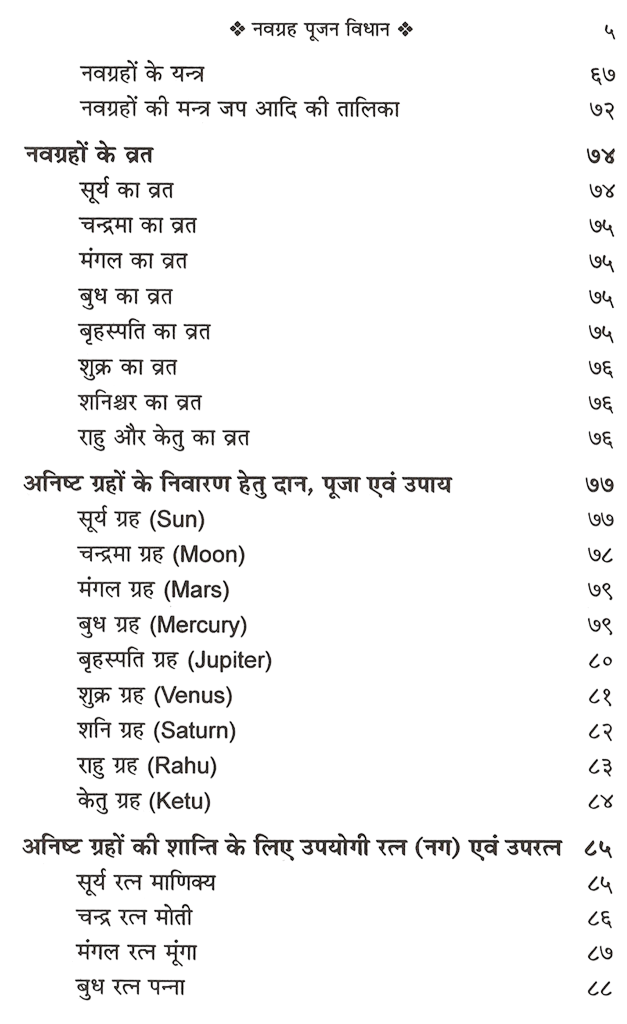 ❖ नवग्रह पूजन विधान ❖ ५

नवग्रहों के यन्त्र ६७
नवग्रहों की मन्त्र जप आदि की तालिका ७२

नवग्रहों के व्रत ७४
सूर्य का व्रत ७४
चन्द्रमा का व्रत ७५
मंगल का व्रत ७५
बुध का व्रत ७५
बृहस्पति का व्रत ७५
शुक्र का व्रत ७६
शनिश्चर का व्रत ७६
राहु और केतु का व्रत ७६

अनिष्ट ग्रहों के निवारण हेतु दान, पूजा एवं उपाय ७७
सूर्य ग्रह (Sun) ७७
चन्द्रमा ग्रह (Moon) ७८
मंगल ग्रह (Mars) ७९
बुध ग्रह (Mercury) ७९
बृहस्पति ग्रह (Jupiter) ८०
शुक्र ग्रह (Venus) ८१
शनि ग्रह (Saturn) ८२
राहु ग्रह (Rahu) ८३
केतु ग्रह (Ketu) ८४

अनिष्ट ग्रहों की शान्ति के लिए उपयोगी रत्न (नग) एवं उपरत्न ८५
सूर्य रत्न माणिक्य ८५
चन्द्र रत्न मोती ८६
मंगल रत्न मूंगा ८७
बुध रत्न पन्ना ८८